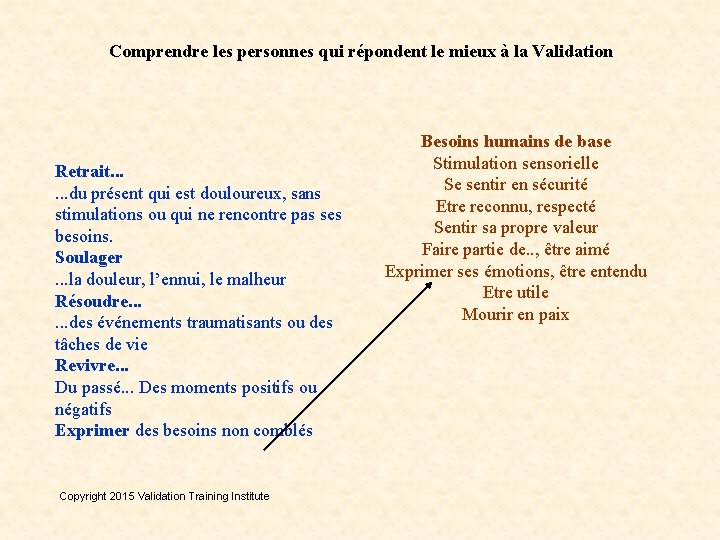 Comprendre les personnes qui répondent le mieux à la Validation

Retrait...
...du présent qui est douloureux, sans stimulations ou qui ne rencontre pas ses besoins.
Soulager
...la douleur, l'ennui, le malheur
Résoudre...
...des événements traumatisants ou des tâches de vie
Revivre...
Du passé... Des moments positifs ou négatifs
Exprimer des besoins non comblés

Besoins humains de base
Stimulation sensorielle
Se sentir en sécurité
Etre reconnu, respecté
Sentir sa propre valeur
Faire partie de.., être aimé
Exprimer ses émotions, être entendu
Etre utile
Mourir en paix

Copyright 2015 Validation Training Institute